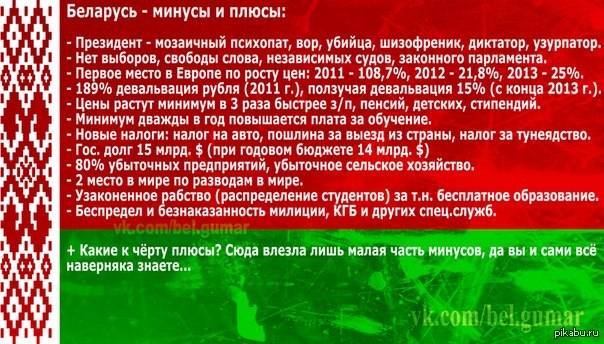 Беларусь - минусы и плюсы:

- Президент - мозаичный психопат, вор, убийца, шизофреник, диктатор, узурпатор.
- Нет выборов, свободы слова, независимых судов, законного парламента.
- Первое место в Европе по росту цен: 2011 - 108,7%, 2012 - 21,8%, 2013 - 25%.
- 189% девальвация рубля (2011 г.), ползучая девальвация 15% (с конца 2013 г.).
- Цены растут минимум в 3 раза быстрее з/п, пенсий, детских, стипендий.
- Минимум дважды в год повышается плата за обучение.
- Новые налоги: налог на авто, пошлина за выезд из страны, налог за тунеядство.
- Гос. долг 15 млрд. $ (при годовом бюджете 14 млрд. $)
- 80% убыточных предприятий, убыточное сельское хозяйство.
- 2 место в мире по разводам в мире.
- Узаконенное рабство (распределение студентов) за т.н. бесплатное образование.
- Беспредел и безнаказанность милиции, КГБ и других спец.служб.

vk.com/bel.gumar

+ Какие к чёрту плюсы? Сюда влезла лишь малая часть минусов, да вы и сами всё наверняка знаете...

vk.com/bel.gumar

pikabu.ru